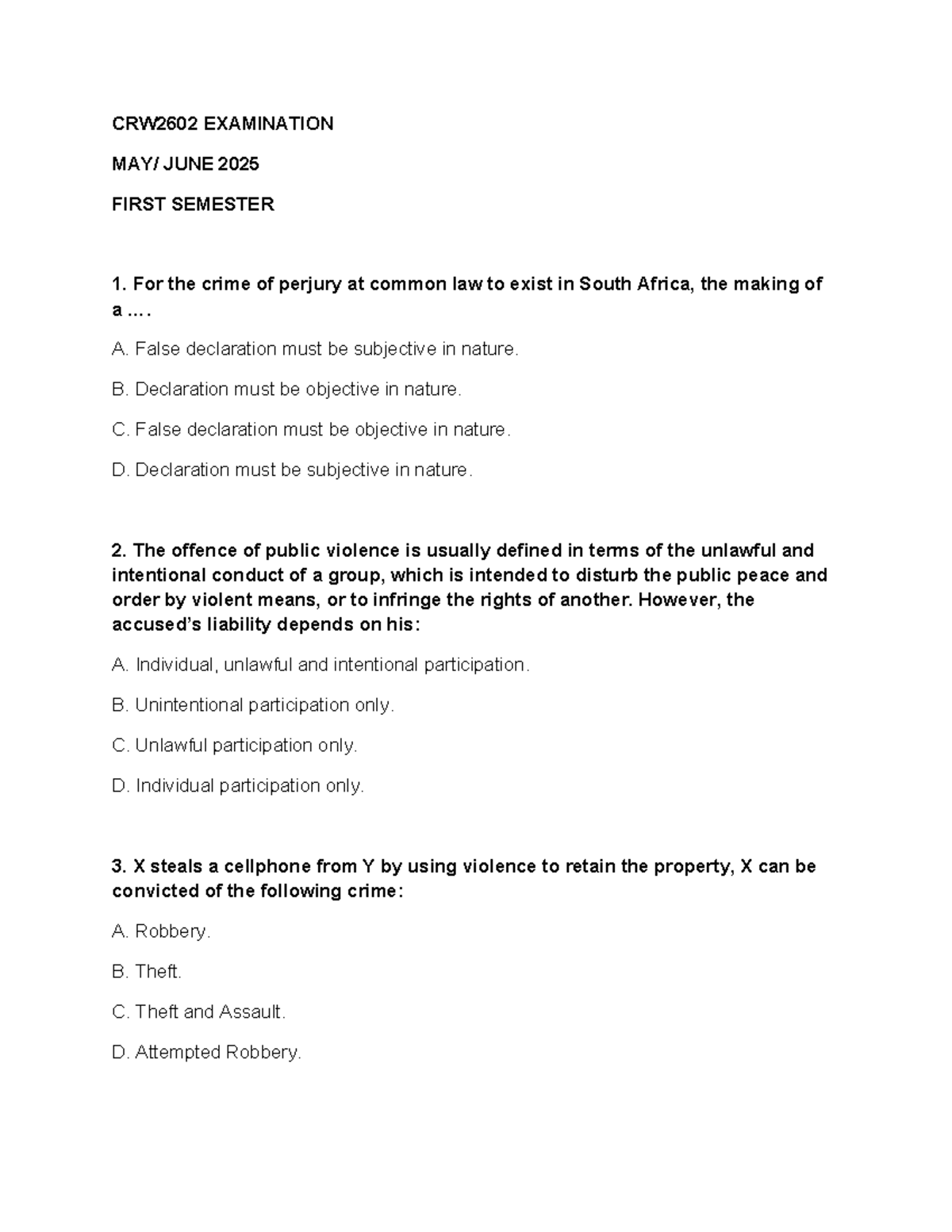 CRW2602 EXAMINATION

MAY/ JUNE 2025

FIRST SEMESTER

1. For the crime of perjury at common law to exist in South Africa, the making of a … .

A. False declaration must be subjective in nature.

B. Declaration must be objective in nature.

C. False declaration must be objective in nature.

D. Declaration must be subjective in nature.

2. The offence of public violence is usually defined in terms of the unlawful and intentional conduct of a group, which is intended to disturb the public peace and order by violent means, or to infringe the rights of another. However, the accused's liability depends on his:

A. Individual, unlawful and intentional participation.

B. Unintentional participation only.

C. Unlawful participation only.

D. Individual participation only.

3. X steals a cellphone from Y by using violence to retain the property, X can be convicted of the following crime:

A. Robbery.

B. Theft.

C. Theft and Assault.

D. Attempted Robbery.